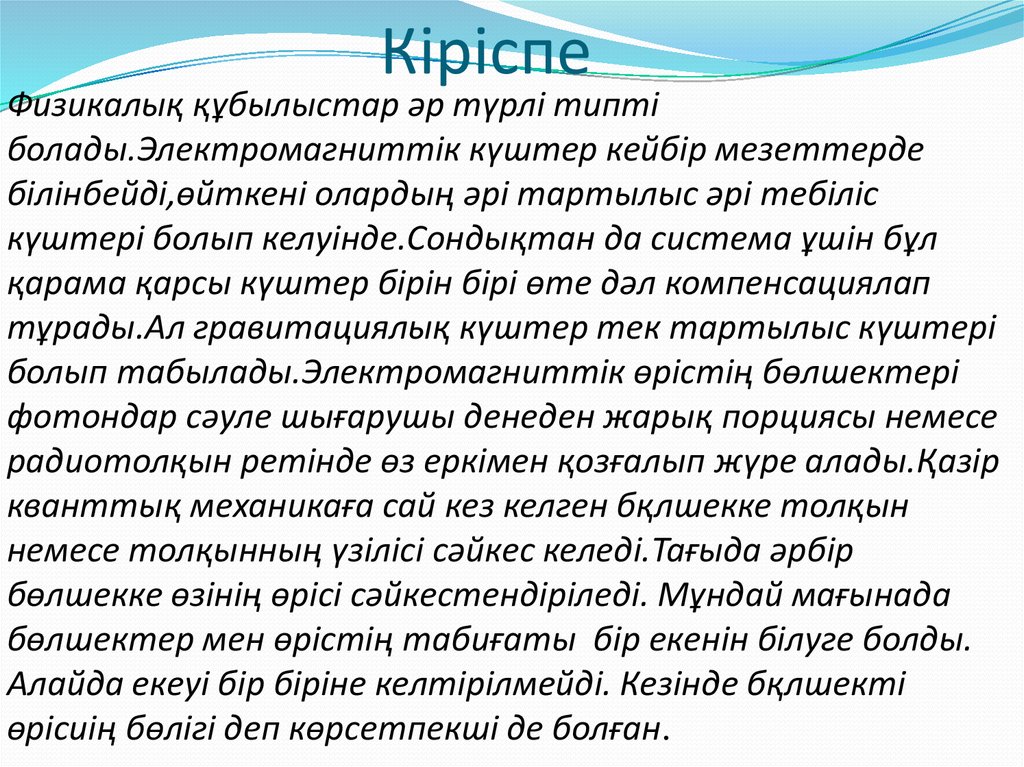 Кіріспе

Физикалық құбылыстар әр түрлі типті болады.Электромагниттік күштер кейбір мезеттерде білінбейді,өйткені олардың әрі тартылыс әрі тебіліс күштері болып келуінде.Сондықтан да система ұшін бұл қарама қарсы күштер бірін бірі өте дәл компенсациялап тұрады.Ал гравитациялық күштер тек тартылыс күштері болып табылады.Электромагниттік өрістің бөлшектері фотондар сәуле шығарушы денеден жарық порциясы немесе радиотолқын ретінде өз еркімен қозғалып жүре алады.Қазір кванттық механикаға сай кез келген бқлшекке толқын немесе толқынның үзілісі сәйкес келеді.Тағыда әрбір бөлшекке өзінің өрісі сәйкестендіріледі. Мұндай мағынада бөлшектер мен өрістің табиғаты бір екенін білуге болды. Алайда екеуі бір біріне келтірілмейді. Кезінде бқлшекті өрісиң бөлігі деп көрсетпекші де болған.